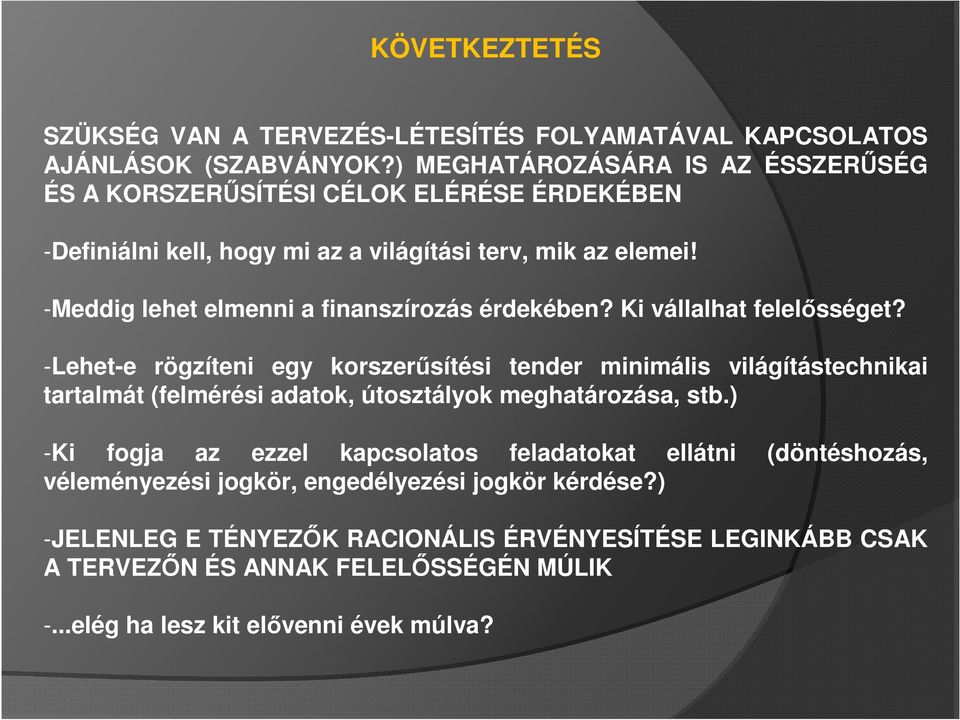 KÖVETKEZTETÉS

SZÜKSÉG VAN A TERVEZÉS-LÉTESÍTÉS FOLYAMATÁVAL KAPCSOLATOS AJÁNLÁSOK (SZABVÁNYOK?) MEGHATÁROZÁSÁRA IS AZ ÉSSZERŰSÉG ÉS A KORSZERŰSÍTÉSI CÉLOK ELÉRÉSE ÉRDEKÉBEN

-Definiálni kell, hogy mi az a világítási terv, mik az elemei!

-Meddig lehet elmenni a finanszírozás érdekében? Ki vállalhat felelősséget?

-Lehet-e rögzíteni egy korszerűsítési tender minimális világítástechnikai tartalmát (felmérési adatok, útosztályok meghatározása, stb.)

-Ki fogja az ezzel kapcsolatos feladatokat ellátni (döntéshozás, véleményezési jogkör, engedélyezési jogkör kérdése?)

-JELENLEG E TÉNYEZŐK RACIONÁLIS ÉRVÉNYESÍTÉSE LEGINKÁBB CSAK A TERVEZŐN ÉS ANNAK FELELŐSSÉGÉN MÚLIK

-...elég ha lesz kit elővenni évek múlva?